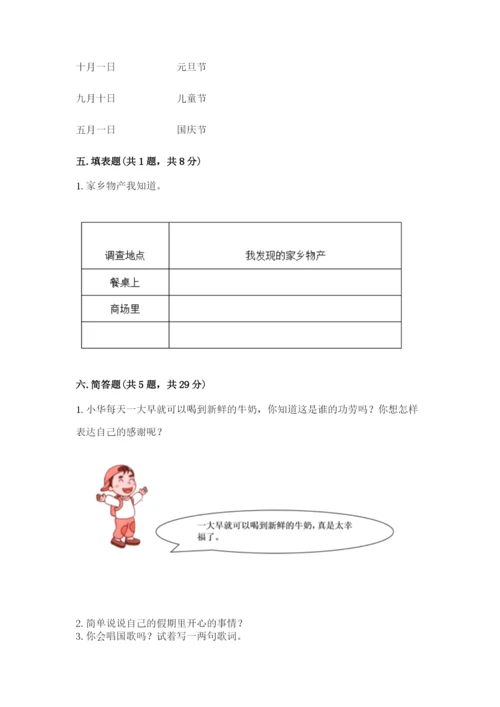 十月一日　　元旦节

九月十日　　儿童节

五月一日　　国庆节

五. 填表题（共 1 题，共 8 分）

1. 家乡物产我知道。

| 调查地点 | 我发现的家乡物产 |
|---|---|
| 餐桌上 | |
| 商场里 | |
| | |

六. 简答题（共 5 题，共 29 分）

1. 小华每天一大早就可以喝到新鲜的牛奶，你知道这是谁的功劳吗？你想怎样表达自己的感谢呢？

一大早就可以喝到新鲜的牛奶，真是太幸福了。

2. 简单说说自己的假期里开心的事情？
3. 你会唱国歌吗？试着写一两句歌词。